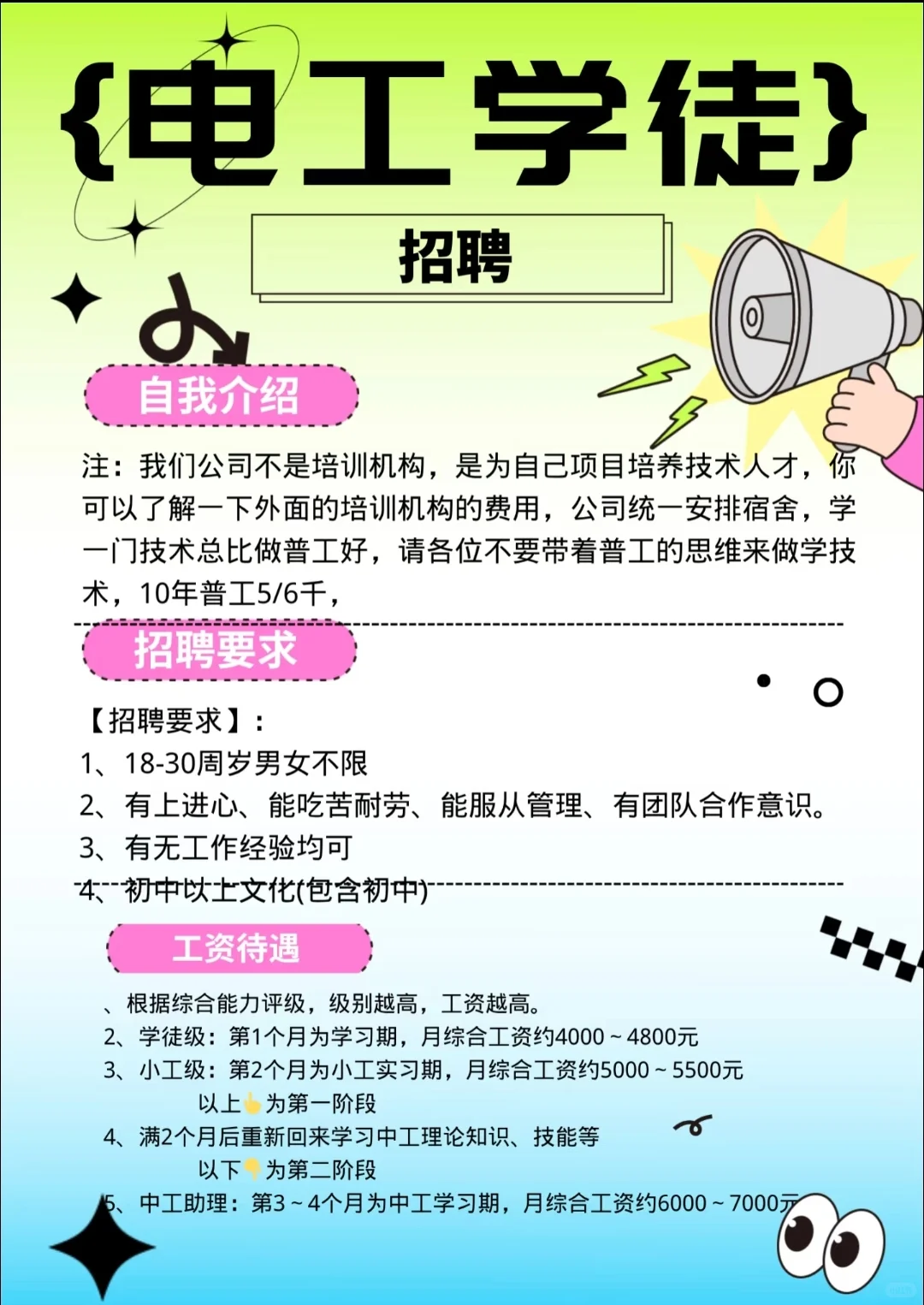 {电工学徒}

招聘

自我介绍

注：我们公司不是培训机构，是为自己项目培养技术人才，你可以了解一下外面的培训机构的费用，公司统一安排宿舍，学一门技术总比做普工好，请各位不要带着普工的思维来做学技术，10年普工5/6千，

招聘要求

【招聘要求】：
1、18-30周岁男女不限
2、有上进心、能吃苦耐劳、能服从管理、有团队合作意识。
3、有无工作经验均可
4、初中以上文化(包含初中)

工资待遇

、根据综合能力评级，级别越高，工资越高。
2、学徒级：第1个月为学习期，月综合工资约4000～4800元
3、小工级：第2个月为小工实习期，月综合工资约5000～5500元
以上👆为第一阶段
4、满2个月后重新回来学习中工理论知识、技能等
以下👇为第二阶段
5、中工助理：第3～4个月为中工学习期，月综合工资约6000～7000元